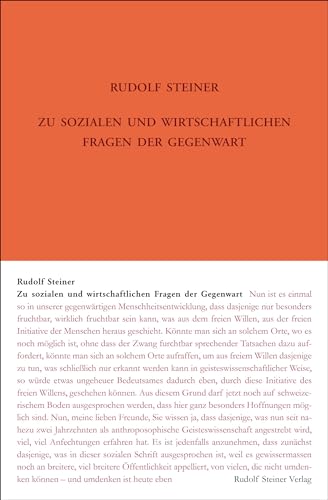 RUDOLF STEINER

ZU SOZIALEN UND WIRTSCHAFTLICHEN FRAGEN DER GEGENWART

Rudolf Steiner
Zu sozialen und wirtschaftlichen Fragen der Gegenwart Nun ist es einmal so in unserer gegenwärtigen Menschheitsentwicklung, dass dasjenige nur besonders fruchtbar, wirklich fruchtbar sein kann, was aus dem freien Willen, aus der freien Initiative der Menschen heraus geschieht. Könnte man sich an solchem Orte, wo es noch möglich ist, ohne dass der Zwang furchtbar sprechender Tatsachen dazu auffordert, könnte man sich an solchem Orte aufraffen, um aus freiem Willen dasjenige zu tun, was schließlich nur erkannt werden kann in geisteswissenschaftlicher Weise, so würde etwas ungeheuer Bedeutsames dadurch eben, durch diese Initiative des freien Willens, geschehen können. Aus diesem Grund darf jetzt noch auf schweizerischem Boden ausgesprochen werden, dass hier ganz besonders Hoffnungen möglich sind. Nun, meine lieben Freunde, Sie wissen ja, dass dasjenige, was nun seit nahezu zwei Jahrzehnten als anthroposophische Geisteswissenschaft angestrebt wird, viel, viel Anfechtungen erfahren hat. Es ist jedenfalls anzunehmen, dass zunächst dasjenige, was in dieser sozialen Schrift ausgesprochen ist, weil es gewissermassen noch an breitere, viel breitere Öffentlichkeit appelliert, von vielen, die nicht umdenken können – und umdenken ist heute eben

Rudolf Steiner Verlag